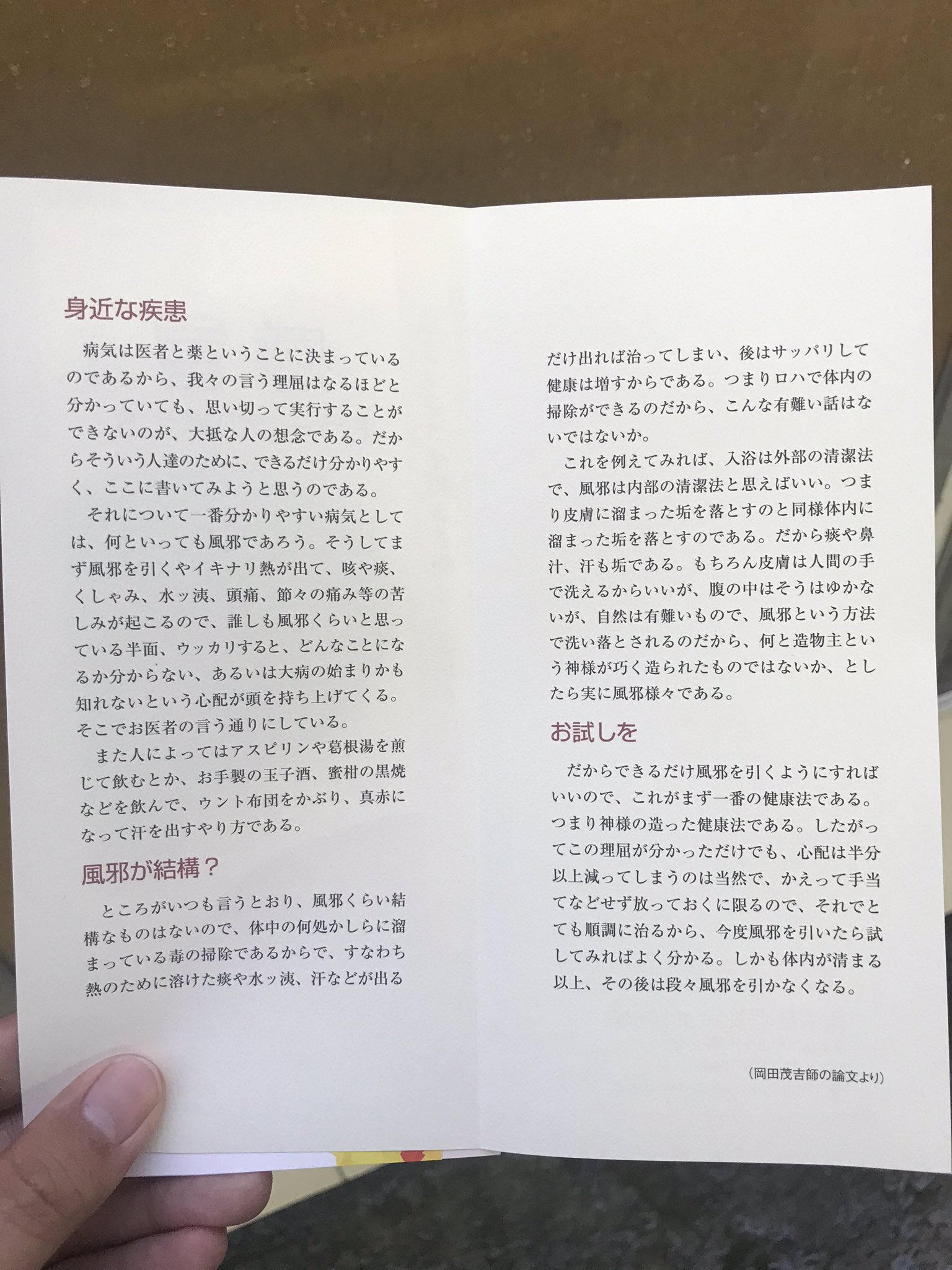 身近な疾患

病気は医者と薬ということに決まっているのであるから、我々の言う理屈はなるほどと分かっていても、思い切って実行することができないのが、大抵な人の想念である。だからそういう人達のために、できるだけ分かりやすく、ここに書いてみようと思うのである。

それについて一番分かりやすい病気としては、何といっても風邪であろう。そうしてまず風邪を引くやイキナリ熱が出て、咳や痰、くしゃみ、水ッ洟、頭痛、節々の痛み等の苦しみが起こるので、誰しも風邪くらいと思っている半面、ウッカリすると、どんなことになるか分からない、あるいは大病の始まりかも知れないという心配が頭を持ち上げてくる。そこでお医者の言う通りにしている。

また人によってはアスピリンや葛根湯を煎じて飲むとか、お手製の玉子酒、蜜柑の黒焼などを飲んで、ウント布団をかぶり、真赤になって汗を出すやり方である。

風邪が結構？

ところがいつも言うとおり、風邪くらい結構なものはないので、体中の何処かしらに溜まっている毒の掃除であるからで、すなわち熱のために溶けた痰や水ッ洟、汗などが出るだけ出れば治ってしまい、後はサッパリして健康は増すからである。つまりロハで体内の掃除ができるのだから、こんな有難い話はないではないか。

これを例えてみれば、入浴は外部の清潔法で、風邪は内部の清潔法と思えばいい。つまり皮膚に溜まった垢を落とすのと同様体内に溜まった垢を落とすのである。だから痰や鼻汁、汗も垢である。もちろん皮膚は人間の手で洗えるからいいが、腹の中はそうはゆかないが、自然は有難いもので、風邪という方法で洗い落とされるのだから、何と造物主という神様が巧く造られたものではないか、としたら実に風邪様々である。

お試しを

だからできるだけ風邪を引くようにすればいいので、これがまず一番の健康法である。つまり神様の造った健康法である。したがってこの理屈が分かっただけでも、心配は半分以上減ってしまうのは当然で、かえって手当てなどせず放っておくに限るので、それでとても順調に治るから、今度風邪を引いたら試してみればよく分かる。しかも体内が清まる以上、その後は段々風邪を引かなくなる。

（岡田茂吉師の論文より）